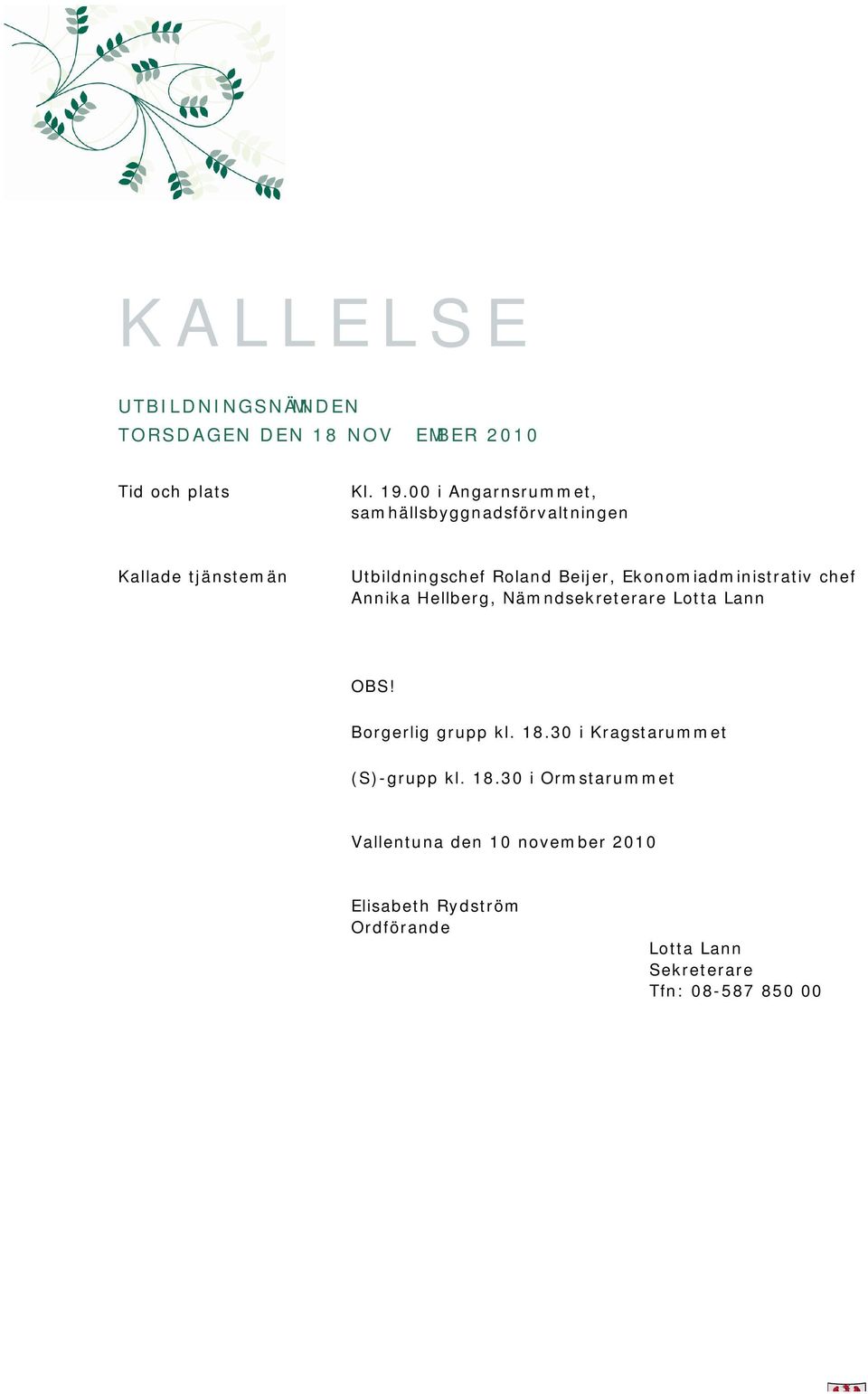 KALLELSE

UTBILDNINGSNÄMNDEN
TORSDAGEN DEN 18 NOVEMBER 2010

Tid och plats

Kl. 19.00 i Angarnsrummet, samhällsbyggnadsförvaltningen

Kallade tjänstemän

Utbildningschef Roland Beijer, Ekonomiadministrativ chef Annika Hellberg, Nämndsekreterare Lotta Lann

OBS!

Borgerlig grupp kl. 18.30 i Kragstarummet

(S)-grupp kl. 18.30 i Ormstarummet

Vallentuna den 10 november 2010

Elisabeth Rydström
Ordförande

Lotta Lann
Sekreterare
Tfn: 08-587 850 00